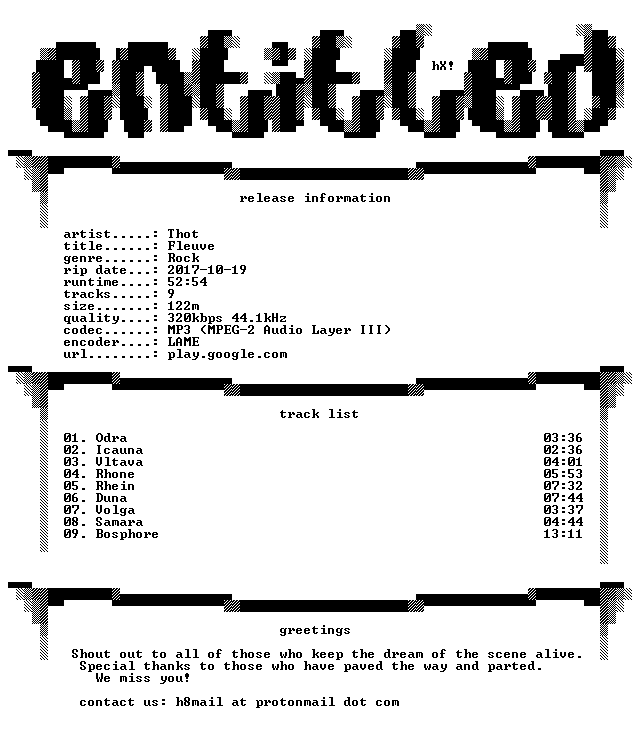 entitled

hX!

release information

artist.....: Thot
title......: Fleuve
genre......: Rock
rip date...: 2017-10-19
runtime....: 52:54
tracks.....: 9
size.......: 122m
quality....: 320kbps 44.1kHz
codec......: MP3 (MPEG-2 Audio Layer III)
encoder....: LAME
url........: play.google.com

track list

01. Odra 03:36
02. Icauna 02:36
03. Vltava 04:01
04. Rhone 05:53
05. Rhein 07:32
06. Duna 07:44
07. Volga 03:37
08. Samara 04:44
09. Bosphore 13:11

greetings

Shout out to all of those who keep the dream of the scene alive.
Special thanks to those who have paved the way and parted.
We miss you!

contact us: h8mail at protonmail dot com